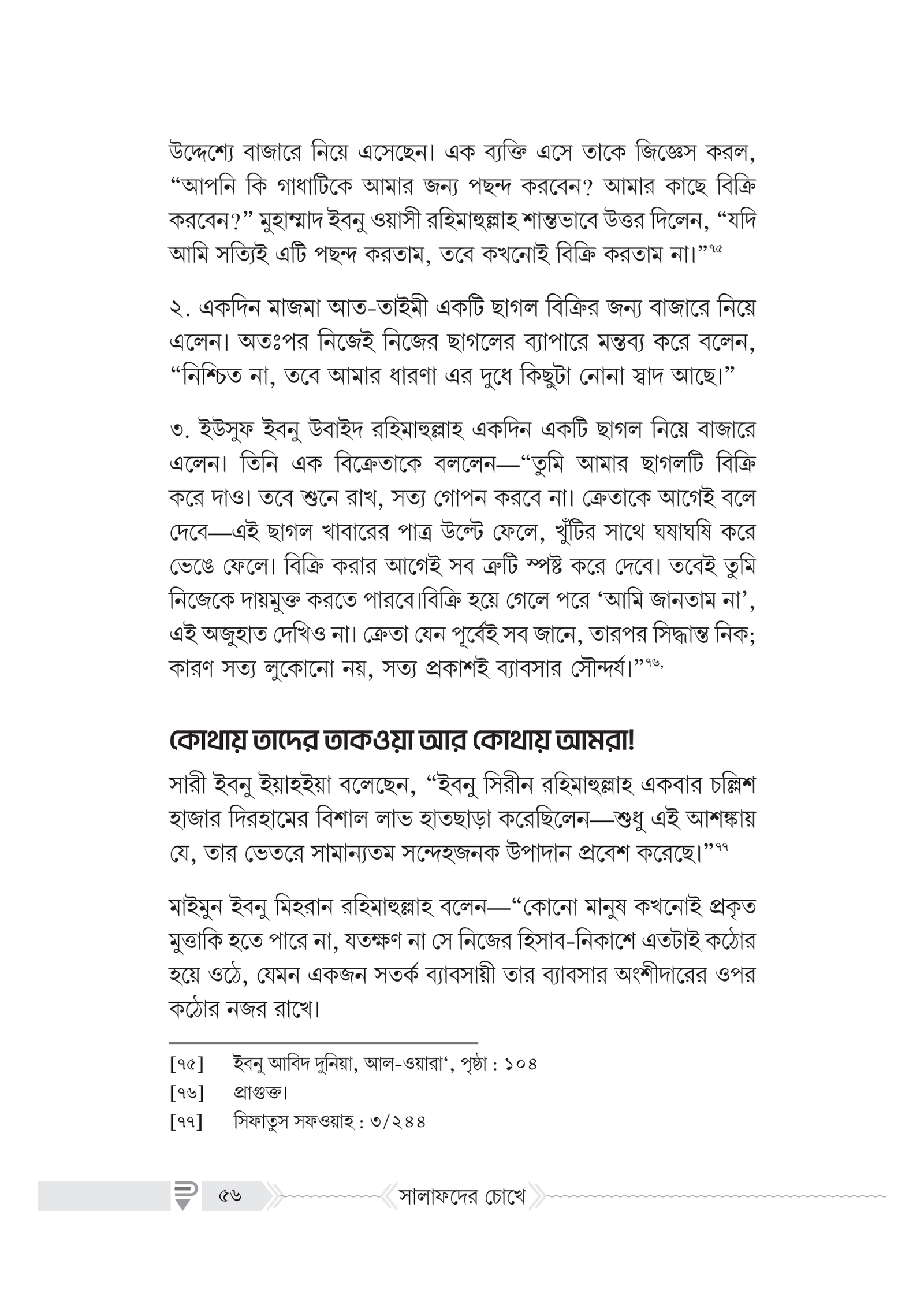 উদ্দেশ্যে বাজারে নিয়ে এসেছেন। এক ব্যক্তি এসে তাকে জিজ্ঞেস করল, "আপনি কি গাধাটিকে আমার জন্য পছন্দ করবেন? আমার কাছে বিক্রি করবেন?" মুহাম্মাদ ইবনু ওয়াসী রহিমাহুল্লাহ শান্তভাবে উত্তর দিলেন, "যদি আমি সত্যিই এটি পছন্দ করতাম, তবে কখনোই বিক্রি করতাম না।"$^{৭৫}$

২. একদিন মাজমা আত-তাইমী একটি ছাগল বিক্রির জন্য বাজারে নিয়ে এলেন। অতঃপর নিজেই নিজের ছাগলের ব্যাপারে মন্তব্য করে বলেন, "নিশ্চিত না, তবে আমার ধারণা এর দুধে কিছুটা নোনা স্বাদ আছে।"

৩. ইউসুফ ইবনু উবাইদ রহিমাহুল্লাহ একদিন একটি ছাগল নিয়ে বাজারে এলেন। তিনি এক বিক্রেতাকে বললেন—"তুমি আমার ছাগলটি বিক্রি করে দাও। তবে শুনে রাখ, সত্য গোপন করবে না। ক্রেতাকে আগেই বলে দেবে—এই ছাগল খাবারের পাত্র উল্টে ফেলে, খুঁটির সাথে ঘষাঘষি করে ভেঙে ফেলে। বিক্রি করার আগেই সব ত্রুটি স্পষ্ট করে দেবে। তবেই তুমি নিজেকে দায়মুক্ত করতে পারবে।বিক্রি হয়ে গেলে পরে 'আমি জানতাম না', এই অজুহাত দেখিও না। ক্রেতা যেন পূর্বেই সব জানে, তারপর সিদ্ধান্ত নিক; কারণ সত্য লুকোনো নয়, সত্য প্রকাশই ব্যাবসার সৌন্দর্য।"$^{৭৬,}$

কোথায় তাদের তাকওয়া আর কোথায় আমরা!

সারী ইবনু ইয়াহইয়া বলেছেন, "ইবনু সিরীন রহিমাহুল্লাহ একবার চল্লিশ হাজার দিরহামের বিশাল লাভ হাতছাড়া করেছিলেন—শুধু এই আশঙ্কায় যে, তার ভেতরে সামান্যতম সন্দেহজনক উপাদান প্রবেশ করেছে।"$^{৭৭}$

মাইমুন ইবনু মিহরান রহিমাহুল্লাহ বলেন—"কোনো মানুষ কখনোই প্রকৃত মুত্তাকি হতে পারে না, যতক্ষণ না সে নিজের হিসাব-নিকাশে এতটাই কঠোর হয়ে ওঠে, যেমন একজন সতর্ক ব্যাবসায়ী তার ব্যাবসার অংশীদারের ওপর কঠোর নজর রাখে।

[৭৫] ইবনু আবিদ দুনিয়া, আল-ওয়ারা', পৃষ্ঠা : ১০৪
[৭৬] প্রাগুক্ত।
[৭৭] সিফাতুস সফওয়াহ : ৩/২৪৪

৫৬ সালাফদের চোখে